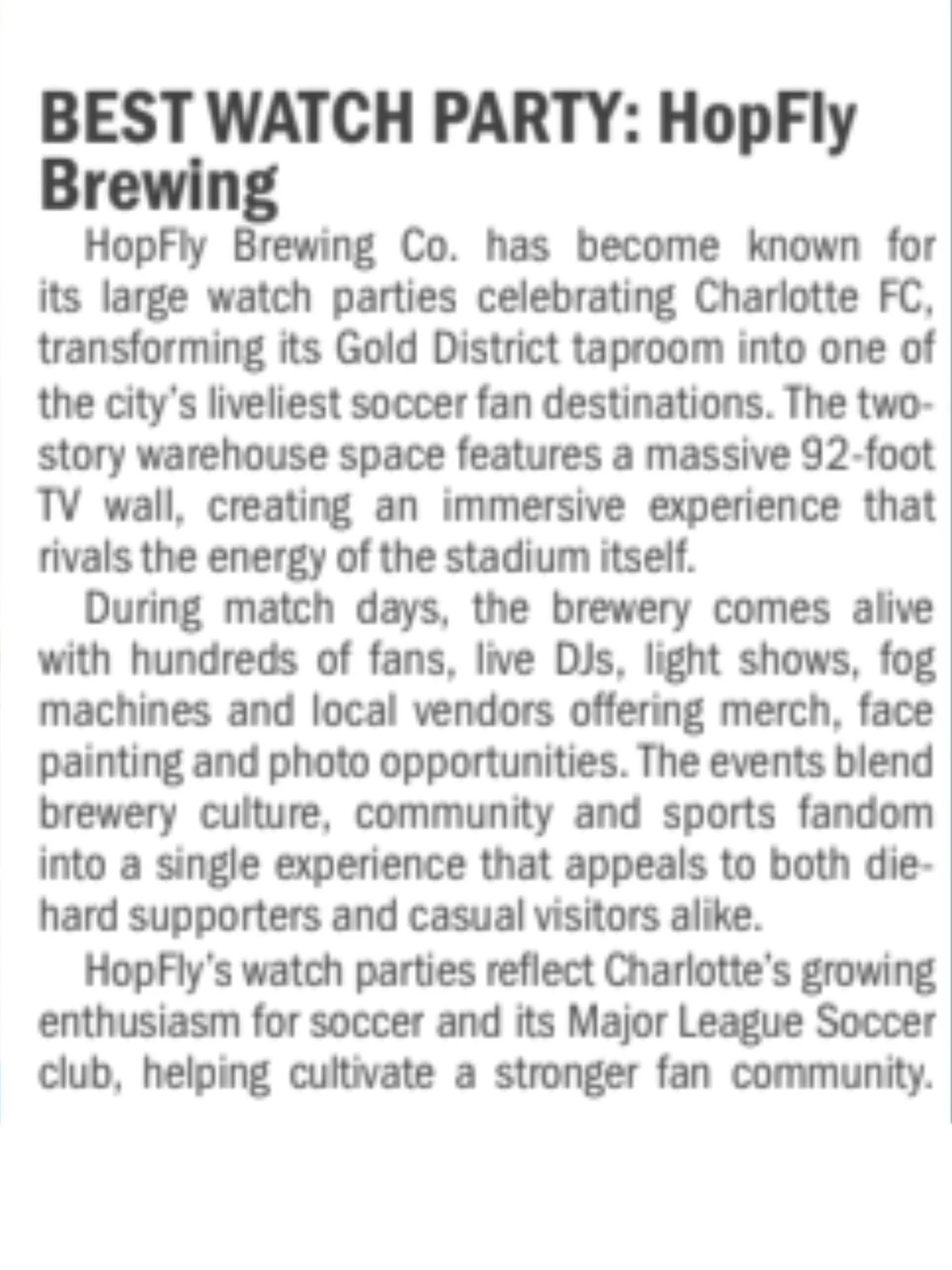 BEST WATCH PARTY: HopFly Brewing

HopFly Brewing Co. has become known for its large watch parties celebrating Charlotte FC, transforming its Gold District taproom into one of the city's liveliest soccer fan destinations. The two-story warehouse space features a massive 92-foot TV wall, creating an immersive experience that rivals the energy of the stadium itself.

During match days, the brewery comes alive with hundreds of fans, live DJs, light shows, fog machines and local vendors offering merch, face painting and photo opportunities. The events blend brewery culture, community and sports fandom into a single experience that appeals to both die-hard supporters and casual visitors alike.

HopFly's watch parties reflect Charlotte's growing enthusiasm for soccer and its Major League Soccer club, helping cultivate a stronger fan community.